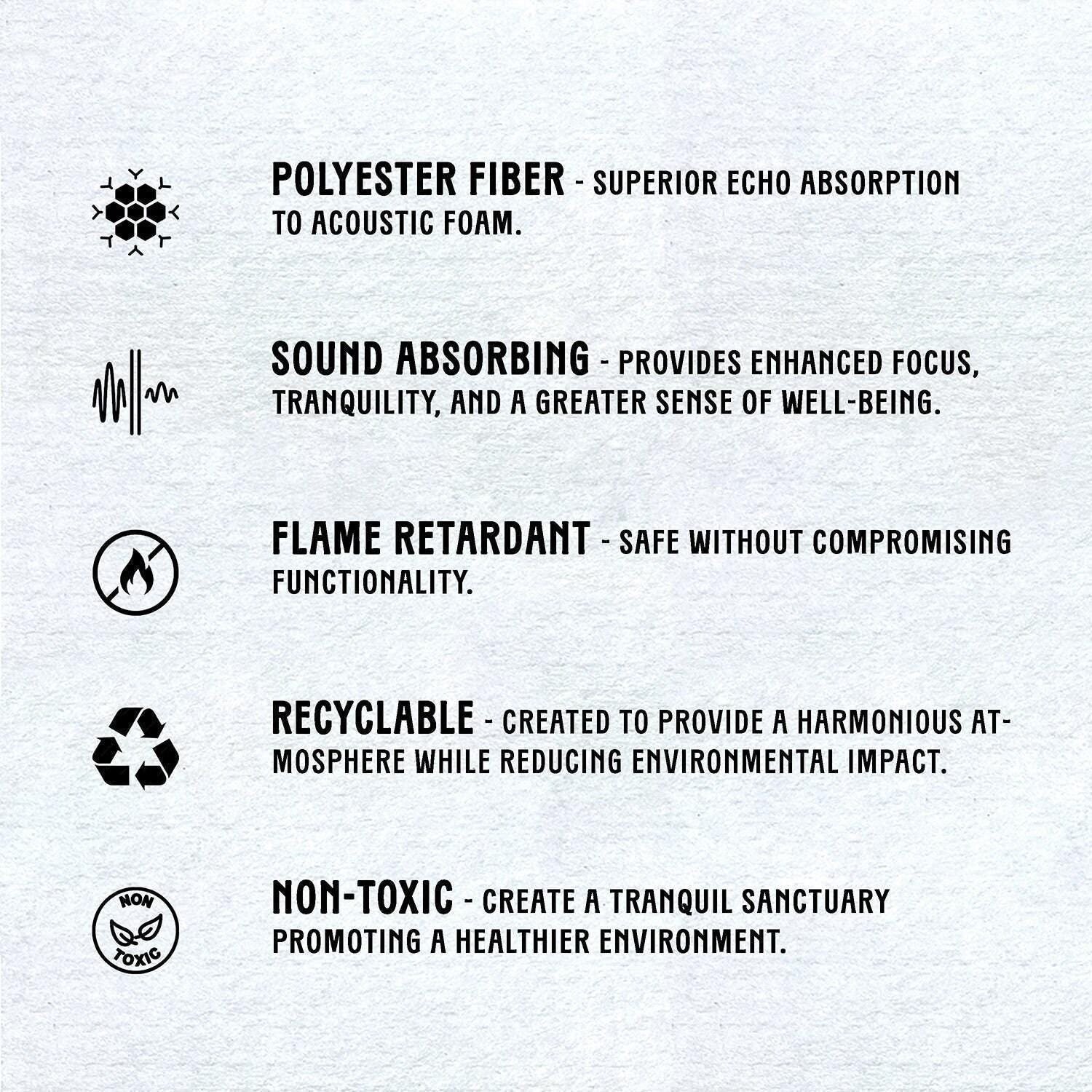 POLYESTER FIBER - SUPERIOR ECHO ABSORPTION TO ACOUSTIC FOAM.

SOUND ABSORBING - PROVIDES ENHANCED FOCUS, TRANQUILITY, AND A GREATER SENSE OF WELL-BEING.

FLAME RETARDANT - SAFE WITHOUT COMPROMISING FUNCTIONALITY.

RECYCLABLE - CREATED TO PROVIDE A HARMONIOUS ATMOSPHERE WHILE REDUCING ENVIRONMENTAL IMPACT.

NON TOXIC

NON-TOXIC - CREATE A TRANQUIL SANCTUARY PROMOTING A HEALTHIER ENVIRONMENT.